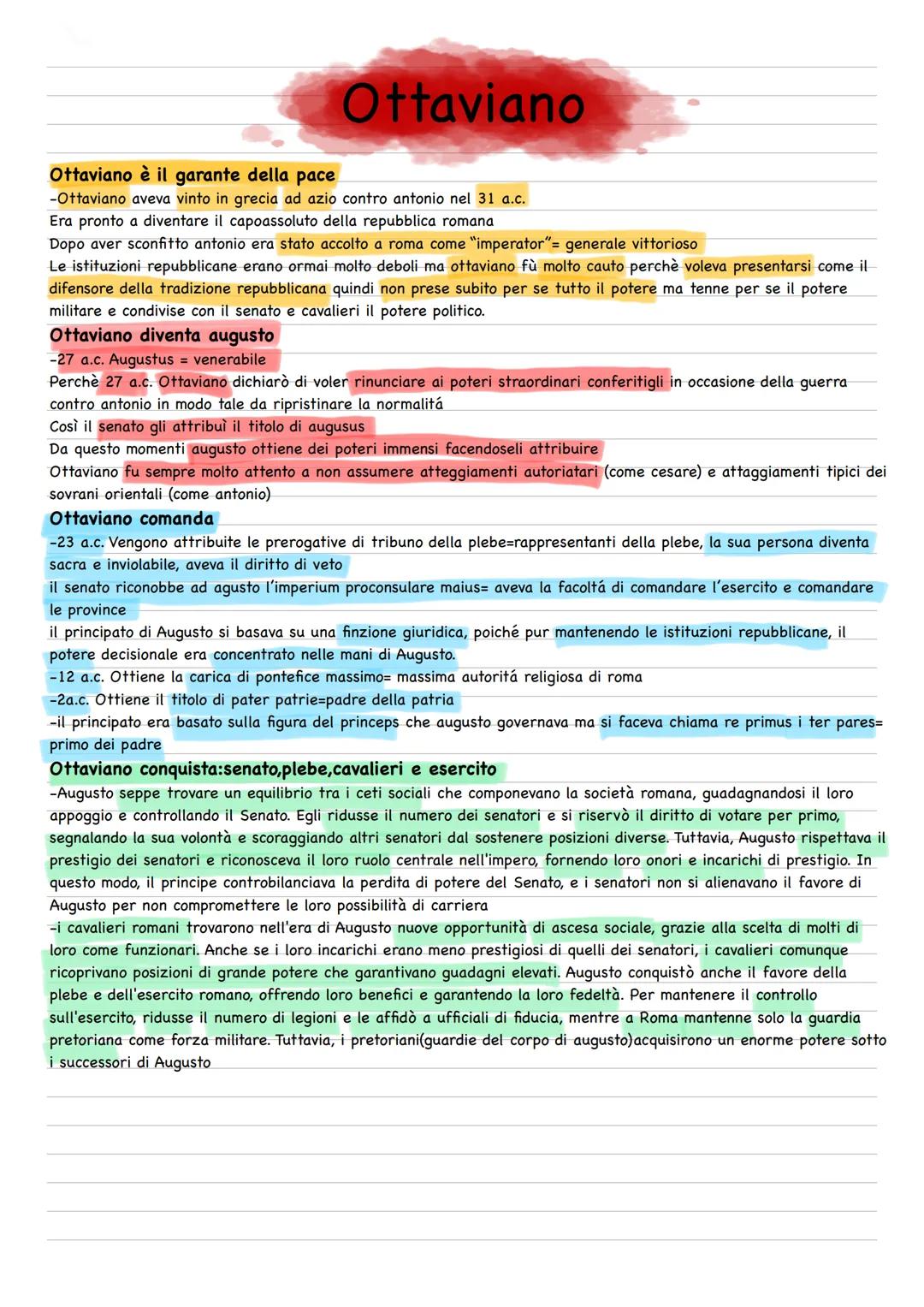 Ottaviano

Ottaviano è il garante della pace
-Ottaviano aveva vinto in grecia ad azio contro antonio nel 31 a.c.
Era pronto a diventare il capoassoluto della repubblica romana
Dopo aver sconfitto antonio era stato accolto a roma come "imperator"= generale vittorioso
Le istituzioni repubblicane erano ormai molto deboli ma ottaviano fù molto cauto perchè voleva presentarsi come il difensore della tradizione repubblicana quindi non prese subito per se tutto il potere ma tenne per se il potere militare e condivise con il senato e cavalieri il potere politico.

Ottaviano diventa augusto
-27 a.c. Augustus = venerabile
Perchè 27 a.c. Ottaviano dichiarò di voler rinunciare ai poteri straordinari conferitigli in occasione della guerra contro antonio in modo tale da ripristinare la normalitá
Così il senato gli attribuì il titolo di augusus
Da questo momenti augusto ottiene dei poteri immensi facendoseli attribuire
Ottaviano fu sempre molto attento a non assumere atteggiamenti autoriatari (come cesare) e attaggiamenti tipici dei sovrani orientali (come antonio)

Ottaviano comanda
-23 a.c. Vengono attribuite le prerogative di tribuno della plebe=rappresentanti della plebe, la sua persona diventa sacra e inviolabile, aveva il diritto di veto
il senato riconobbe ad agusto l'imperium proconsulare maius= aveva la facoltá di comandare l'esercito e comandare le province
il principato di Augusto si basava su una finzione giuridica, poiché pur mantenendo le istituzioni repubblicane, il potere decisionale era concentrato nelle mani di Augusto.
-12 a.c. Ottiene la carica di pontefice massimo= massima autoritá religiosa di roma
-2a.c. Ottiene il titolo di pater patrie=padre della patria
-il principato era basato sulla figura del princeps che augusto governava ma si faceva chiama re primus i ter pares= primo dei padre

Ottaviano conquista:senato,plebe,cavalieri e esercito
-Augusto seppe trovare un equilibrio tra i ceti sociali che componevano la società romana, guadagnandosi il loro appoggio e controllando il Senato. Egli ridusse il numero dei senatori e si riservò il diritto di votare per primo, segnalando la sua volontà e scoraggiando altri senatori dal sostenere posizioni diverse. Tuttavia, Augusto rispettava il prestigio dei senatori e riconosceva il loro ruolo centrale nell'impero, fornendo loro onori e incarichi di prestigio. In questo modo, il principe controbilanciava la perdita di potere del Senato, e i senatori non si alienavano il favore di Augusto per non compromettere le loro possibilità di carriera
-i cavalieri romani trovarono nell'era di Augusto nuove opportunità di ascesa sociale, grazie alla scelta di molti di loro come funzionari. Anche se i loro incarichi erano meno prestigiosi di quelli dei senatori, i cavalieri comunque ricoprivano posizioni di grande potere che garantivano guadagni elevati. Augusto conquistò anche il favore della plebe e dell'esercito romano, offrendo loro benefici e garantendo la loro fedeltà. Per mantenere il controllo sull'esercito, ridusse il numero di legioni e le affidò a ufficiali di fiducia, mentre a Roma mantenne solo la guardia pretoriana come forza militare. Tuttavia, i pretoriani(guardie del corpo di augusto)acquisirono un enorme potere sotto i successori di Augusto